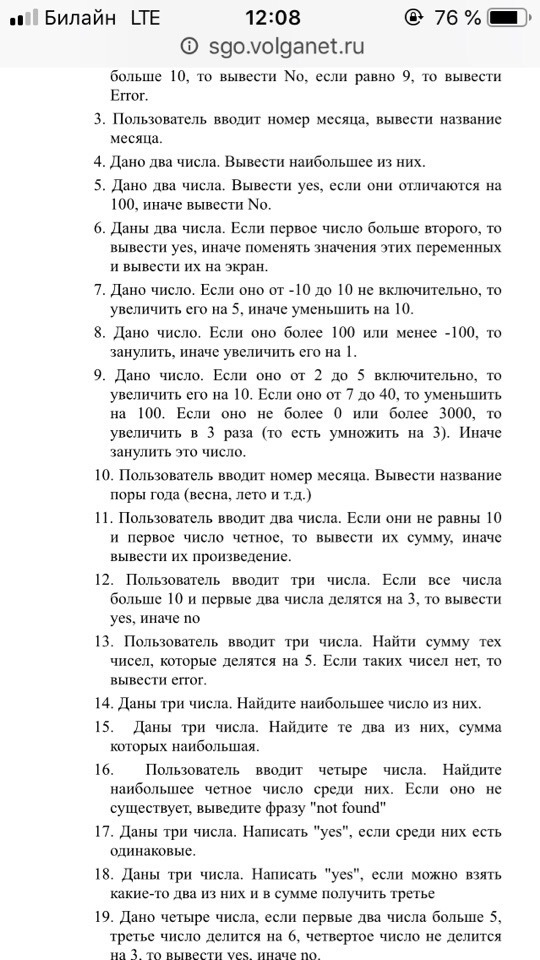 Билайн LTE 12:08 76 %
sgo.volganet.ru

больше 10, то вывести No, если равно 9, то вывести Error.

3. Пользователь вводит номер месяца, вывести название месяца.

4. Дано два числа. Вывести наибольшее из них.

5. Дано два числа. Вывести yes, если они отличаются на 100, иначе вывести No.

6. Даны два числа. Если первое число больше второго, то вывести yes, иначе поменять значения этих переменных и вывести их на экран.

7. Дано число. Если оно от -10 до 10 не включительно, то увеличить его на 5, иначе уменьшить на 10.

8. Дано число. Если оно более 100 или менее -100, то занулить, иначе увеличить его на 1.

9. Дано число. Если оно от 2 до 5 включительно, то увеличить его на 10. Если оно от 7 до 40, то уменьшить на 100. Если оно не более 0 или более 3000, то увеличить в 3 раза (то есть умножить на 3). Иначе занулить это число.

10. Пользователь вводит номер месяца. Вывести название поры года (весна, лето и т.д.)

11. Пользователь вводит два числа. Если они не равны 10 и первое число четное, то вывести их сумму, иначе вывести их произведение.

12. Пользователь вводит три числа. Если все числа больше 10 и первые два числа делятся на 3, то вывести yes, иначе no

13. Пользователь вводит три числа. Найти сумму тех чисел, которые делятся на 5. Если таких чисел нет, то вывести error.

14. Даны три числа. Найдите наибольшее число из них.

15. Даны три числа. Найдите те два из них, сумма которых наибольшая.

16. Пользователь вводит четыре числа. Найдите наибольшее четное число среди них. Если оно не существует, выведите фразу "not found"

17. Даны три числа. Написать "yes", если среди них есть одинаковые.

18. Даны три числа. Написать "yes", если можно взять какие-то два из них и в сумме получить третье

19. Дано четыре числа, если первые два числа больше 5, третье число делится на 6, четвертое число не делится на 3, то вывести yes, иначе no.